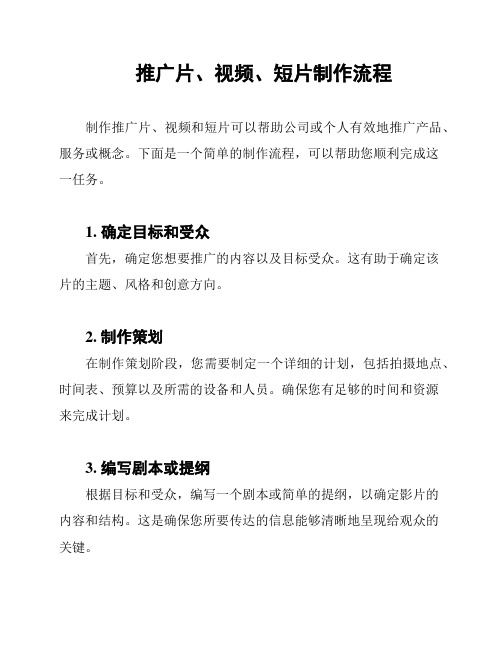 推广片、视频、短片制作流程

制作推广片、视频和短片可以帮助公司或个人有效地推广产品、服务或概念。下面是一个简单的制作流程，可以帮助您顺利完成这一任务。

1. 确定目标和受众

首先，确定您想要推广的内容以及目标受众。这有助于确定该片的主题、风格和创意方向。

2. 制作策划

在制作策划阶段，您需要制定一个详细的计划，包括拍摄地点、时间表、预算以及所需的设备和人员。确保您有足够的时间和资源来完成计划。

3. 编写剧本或提纲

根据目标和受众，编写一个剧本或简单的提纲，以确定影片的内容和结构。这是确保您所要传达的信息能够清晰地呈现给观众的关键。